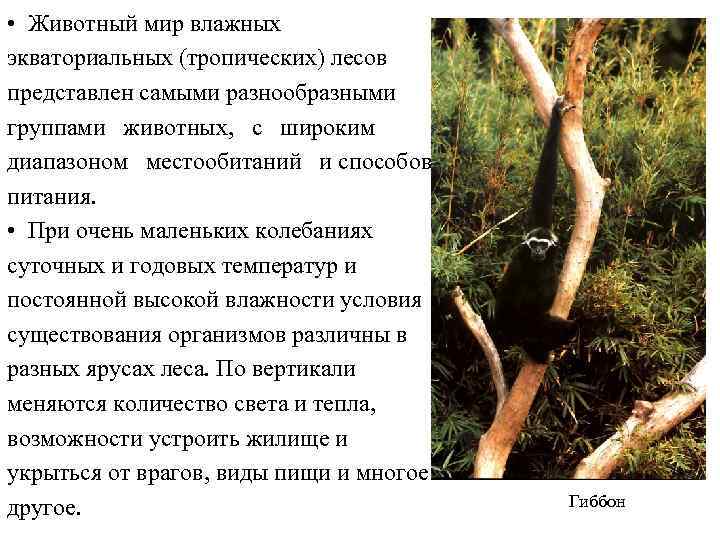 • Животный мир влажных экваториальных (тропических) лесов представлен самыми разнообразными группами животных, с широким диапазоном местообитаний и способов питания.

• При очень маленьких колебаниях суточных и годовых температур и постоянной высокой влажности условия существования организмов различны в разных ярусах леса. По вертикали меняются количество света и тепла, возможности устроить жилище и укрыться от врагов, виды пищи и многое другое.

Гиббон